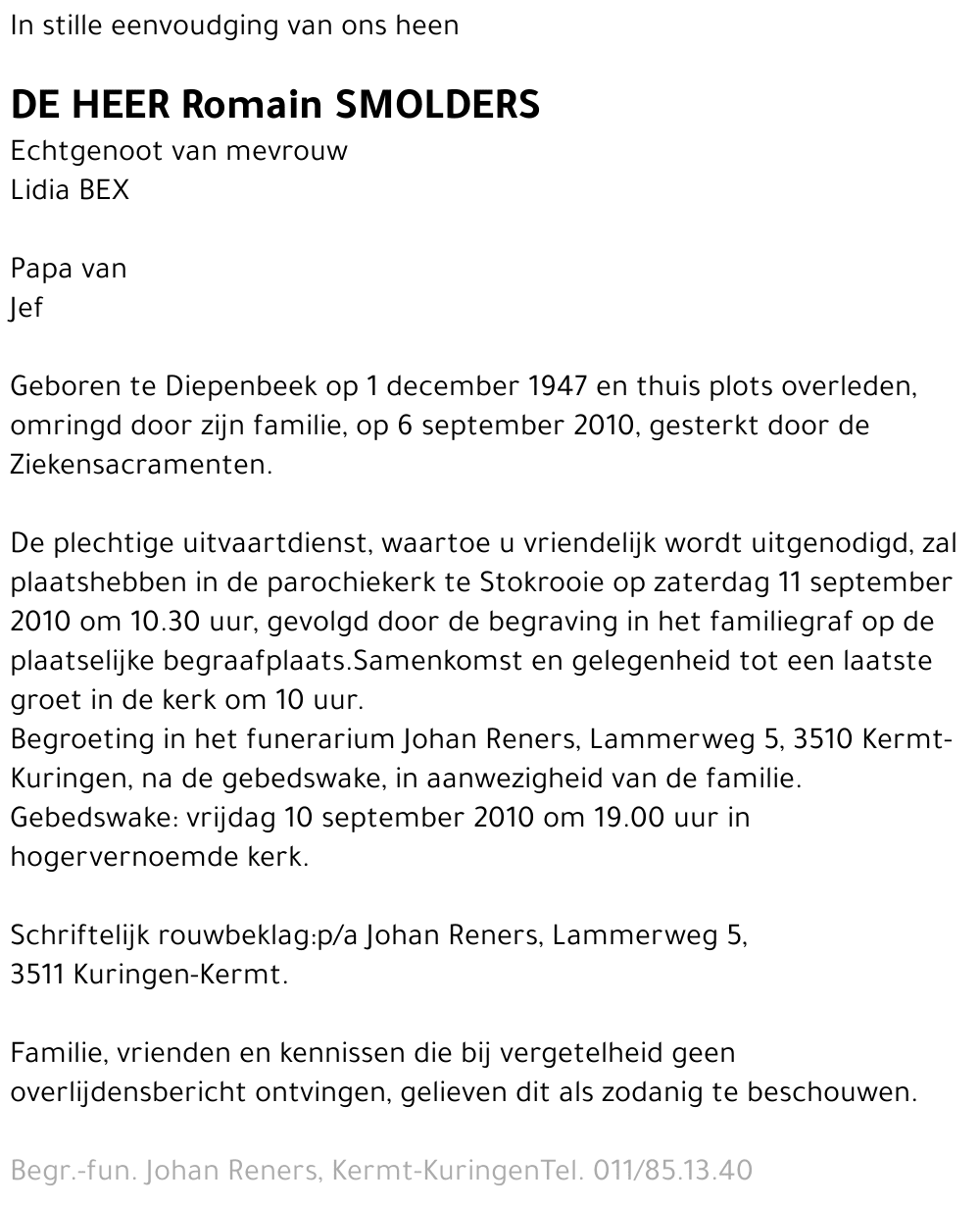 In stille eenvoudging van ons heen

DE HEER Romain SMOLDERS
Echtgenoot van mevrouw
Lidia BEX

Papa van
Jef

Geboren te Diepenbeek op 1 december 1947 en thuis plots overleden, omringd door zijn familie, op 6 september 2010, gesterkt door de Ziekensacramenten.

De plechtige uitvaartdienst, waartoe u vriendelijk wordt uitgenodigd, zal plaatshebben in de parochiekerk te Stokrooie op zaterdag 11 september 2010 om 10.30 uur, gevolgd door de begraving in het familiegraf op de plaatselijke begraafplaats.Samenkomst en gelegenheid tot een laatste groet in de kerk om 10 uur.
Begroeting in het funerarium Johan Reners, Lammerweg 5, 3510 Kermt-Kuringen, na de gebedswake, in aanwezigheid van de familie.
Gebedswake: vrijdag 10 september 2010 om 19.00 uur in hogervernoemde kerk.

Schriftelijk rouwbeklag:p/a Johan Reners, Lammerweg 5, 3511 Kuringen-Kermt.

Familie, vrienden en kennissen die bij vergetelheid geen overlijdensbericht ontvingen, gelieven dit als zodanig te beschouwen.

Begr.-fun. Johan Reners, Kermt-KuringenTel. 011/85.13.40